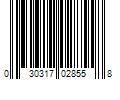 0 30317 02855 8